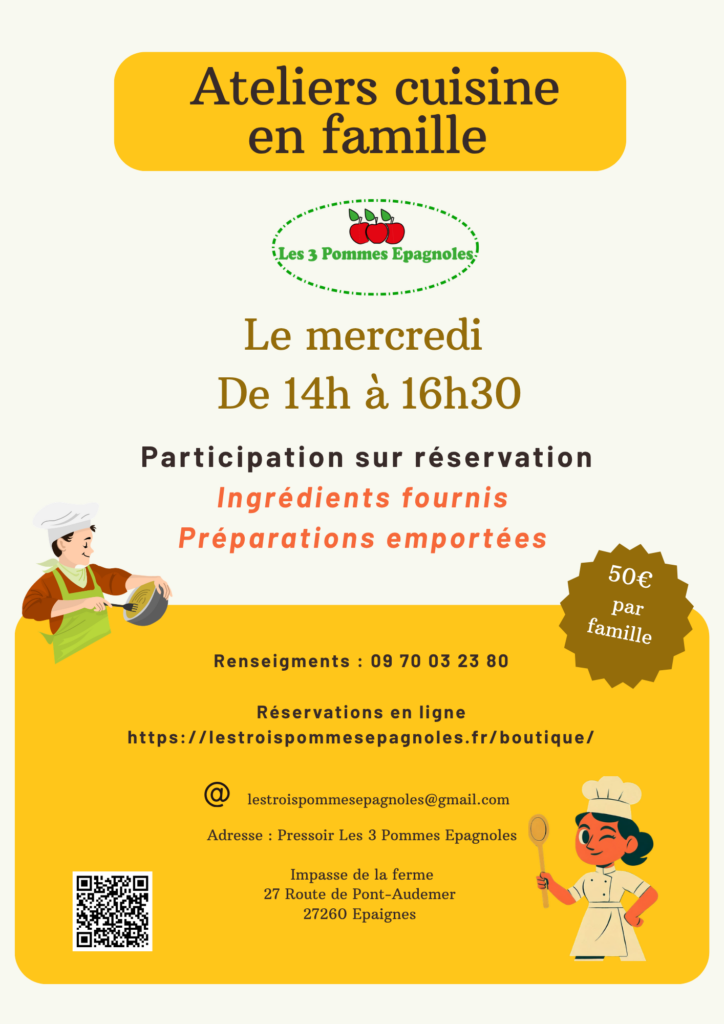 Ateliers cuisine en famille

Les 3 Pommes Epagnoles

Le mercredi
De 14h à 16h30

Participation sur réservation

Ingrédients fournis

Préparations emportées

50€ par famille

Renseigments : 09 70 03 23 80

Réservations en ligne
https://lestroispommesepagnoles.fr/boutique/

@ lestroispommesepagnoles@gmail.com

Adresse : Pressoir Les 3 Pommes Epagnoles

Impasse de la ferme
27 Route de Pont-Audemer
27260 Epaignes